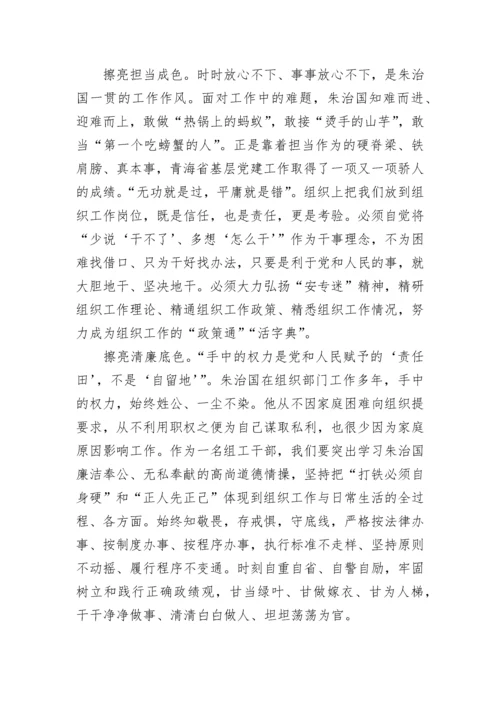 擦亮担当成色。时时放心不下、事事放心不下，是朱治国一贯的工作作风。面对工作中的难题，朱治国知难而进、迎难而上，敢做“热锅上的蚂蚁”，敢接“烫手的山芋”，敢当“第一个吃螃蟹的人”。正是靠着担当作为的硬脊梁、铁肩膀、真本事，青海省基层党建工作取得了一项又一项骄人的成绩。“无功就是过，平庸就是错”。组织上把我们放到组织工作岗位，既是信任，也是责任，更是考验。必须自觉将“少说‘干不了’、多想‘怎么干’”作为干事理念，不为困难找借口、只为干好找办法，只要是利于党和人民的事，就大胆地干、坚决地干。必须大力弘扬“安专迷”精神，精研组织工作理论、精通组织工作政策、精悉组织工作情况，努力成为组织工作的“政策通”“活字典”。

擦亮清廉底色。“手中的权力是党和人民赋予的‘责任田’，不是‘自留地’”。朱治国在组织部门工作多年，手中的权力，始终姓公、一尘不染。他从不因家庭困难向组织提要求，从不利用职权之便为自己谋取私利，也很少因为家庭原因影响工作。作为一名组工干部，我们要突出学习朱治国廉洁奉公、无私奉献的高尚道德情操，坚持把“打铁必须自身硬”和“正人先正己”体现到组织工作与日常生活的全过程、各方面。始终知敬畏，存戒惧，守底线，严格按法律办事、按制度办事、按程序办事，执行标准不走样、坚持原则不动摇、履行程序不变通。时刻自重自省、自警自励，牢固树立和践行正确政绩观，甘当绿叶、甘做嫁衣、甘为人梯，干干净净做事、清清白白做人、坦坦荡荡为官。